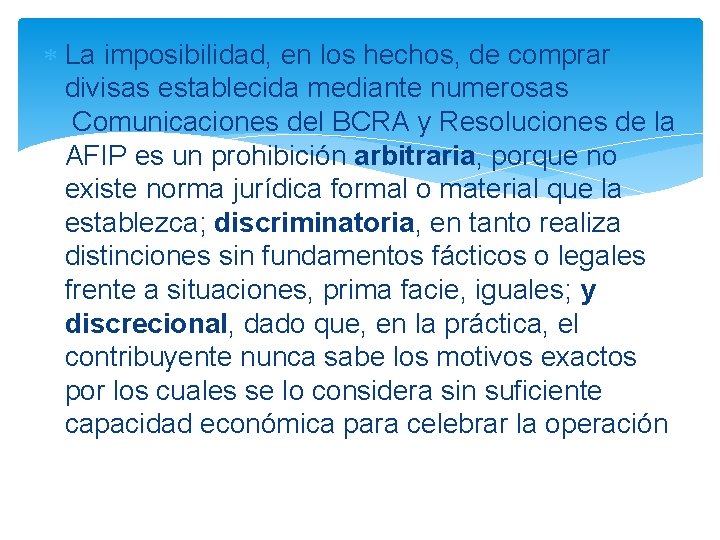 La imposibilidad, en los hechos, de comprar divisas establecida mediante numerosas Comunicaciones del BCRA y Resoluciones de la AFIP es un prohibición arbitraria, porque no existe norma jurídica formal o material que la establezca; discriminatoria, en tanto realiza distinciones sin fundamentos fácticos o legales frente a situaciones, prima facie, iguales; y discrecional, dado que, en la práctica, el contribuyente nunca sabe los motivos exactos por los cuales se lo considera sin suficiente capacidad económica para celebrar la operación